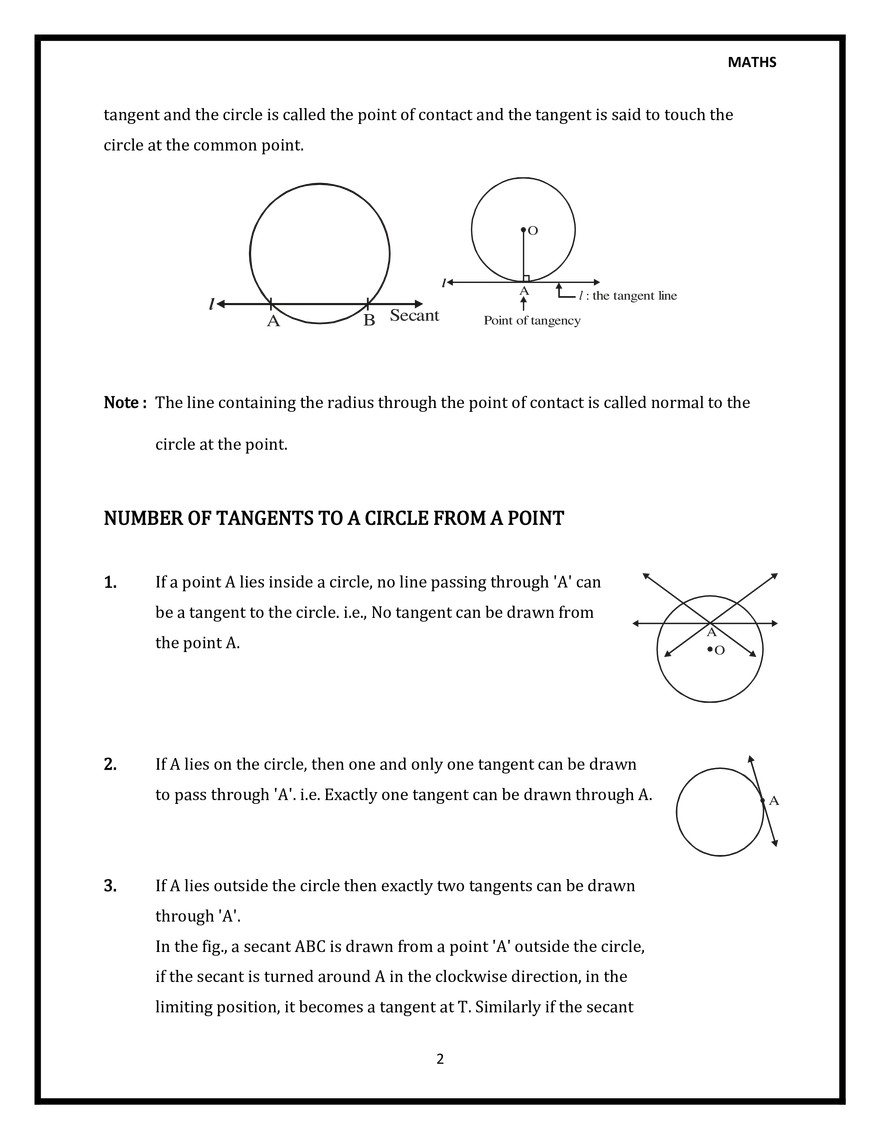 MATHS

tangent and the circle is called the point of contact and the tangent is said to touch the circle at the common point.

l
A
B
Secant

O
l
A
l : the tangent line
Point of tangency

Note : The line containing the radius through the point of contact is called normal to the circle at the point.

NUMBER OF TANGENTS TO A CIRCLE FROM A POINT

1. If a point A lies inside a circle, no line passing through 'A' can be a tangent to the circle. i.e., No tangent can be drawn from the point A.

A
O

2. If A lies on the circle, then one and only one tangent can be drawn to pass through 'A'. i.e. Exactly one tangent can be drawn through A.

A

3. If A lies outside the circle then exactly two tangents can be drawn through 'A'.
In the fig., a secant ABC is drawn from a point 'A' outside the circle, if the secant is turned around A in the clockwise direction, in the limiting position, it becomes a tangent at T. Similarly if the secant

2